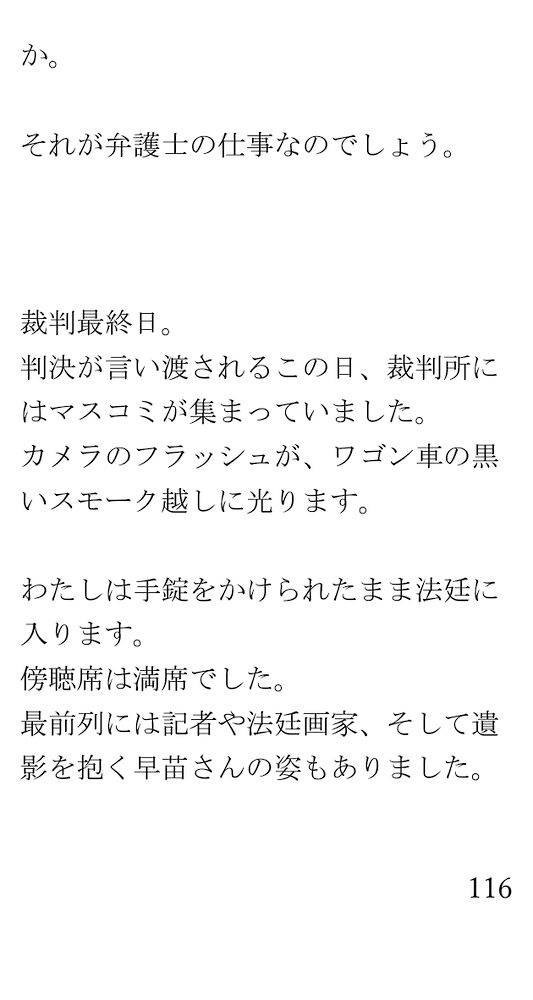 か。

それが弁護士の仕事なのでしょう。

裁判最終日。
判決が言い渡されるこの日、裁判所にはマスコミが集まっていました。
カメラのフラッシュが、ワゴン車の黒いスモーク越しに光ります。

わたしは手錠をかけられたまま法廷に入ります。
傍聴席は満席でした。
最前列には記者や法廷画家、そして遺影を抱く早苗さんの姿もありました。

116